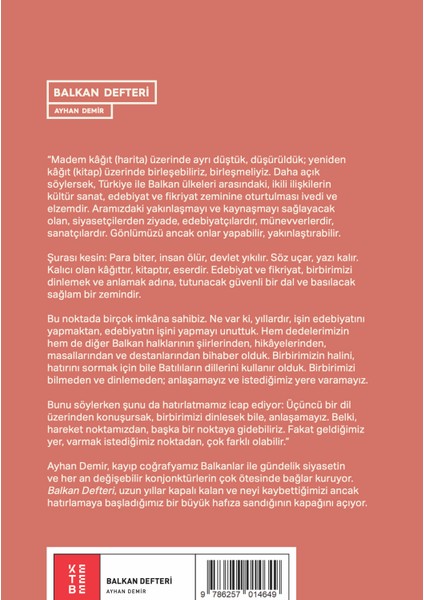 BALKAN DEFTERİ
AYHAN DEMİR

"Madem kâğıt (harita) üzerinde ayrı düştük, düşürüldük; yeniden kâğıt (kitap) üzerinde birleşebiliriz, birleşmeliyiz. Daha açık söylersek, Türkiye ile Balkan ülkeleri arasındaki, ikili ilişkilerin kültür sanat, edebiyat ve fikriyat zeminine oturtulması ivedi ve elzemdir. Aramızdaki yakınlaşmayı ve kaynaşmayı sağlayacak olan, siyasetçilerden ziyade, edebiyatçılardır, münevverlerdir, sanatçılardır. Gönlümüzü ancak onlar yapabilir, yakınlaştırabilir.

Şurası kesin: Para biter, insan ölür, devlet yıkılır. Söz uçar, yazı kalır. Kalıcı olan kâğıttır, kitaptır, eserdir. Edebiyat ve fikriyat, birbirimizi dinlemek ve anlamak adına, tutunacak güvenli bir dal ve basılacak sağlam bir zemindir.

Bu noktada birçok imkâna sahibiz. Ne var ki, yıllardır, işin edebiyatını yapmaktan, edebiyatın işini yapmayı unuttuk. Hem dedelerimizin hem de diğer Balkan halklarının şiirlerinden, hikâyelerinden, masallarından ve destanlarından bihaber olduk. Birbirimizin halini, hatırını sormak için bile Batılıların dillerini kullanır olduk. Birbirimizi bilmeden ve dinlemeden; anlaşamayız ve istediğimiz yere varamayız.

Bunu söylerken şunu da hatırlatmamız icap ediyor: Üçüncü bir dil üzerinden konuşursak, birbirimizi dinlesek bile, anlaşamayız. Belki, hareket noktamızdan, başka bir noktaya gidebiliriz. Fakat geldiğimiz yer, varmak istediğimiz noktadan, çok farklı olabilir."

Ayhan Demir, kayıp coğrafyamız Balkanlar ile gündelik siyasetin ve her an değişebilir konjonktürlerin çok ötesinde bağlar kuruyor. Balkan Defteri, uzun yıllar kapalı kalan ve neyi kaybettiğimizi ancak hatırlamaya başladığımız bir büyük hafıza sandığının kapağını açıyor.

KETEBE

BALKAN DEFTERİ
AYHAN DEMİR

9 786257 014649